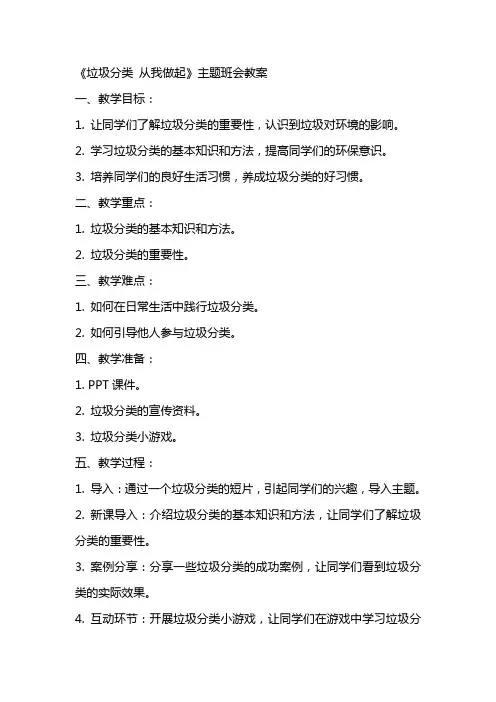 《垃圾分类 从我做起》主题班会教案

一、教学目标：

1. 让同学们了解垃圾分类的重要性，认识到垃圾对环境的影响。

2. 学习垃圾分类的基本知识和方法，提高同学们的环保意识。

3. 培养同学们的良好生活习惯，养成垃圾分类的好习惯。

二、教学重点：

1. 垃圾分类的基本知识和方法。

2. 垃圾分类的重要性。

三、教学难点：

1. 如何在日常生活中践行垃圾分类。

2. 如何引导他人参与垃圾分类。

四、教学准备：

1. PPT 课件。

2. 垃圾分类的宣传资料。

3. 垃圾分类小游戏。

五、教学过程：

1. 导入：通过一个垃圾分类的短片，引起同学们的兴趣，导入主题。

2. 新课导入：介绍垃圾分类的基本知识和方法，让同学们了解垃圾分类的重要性。

3. 案例分享：分享一些垃圾分类的成功案例，让同学们看到垃圾分类的实际效果。

4. 互动环节：开展垃圾分类小游戏，让同学们在游戏中学习垃圾分